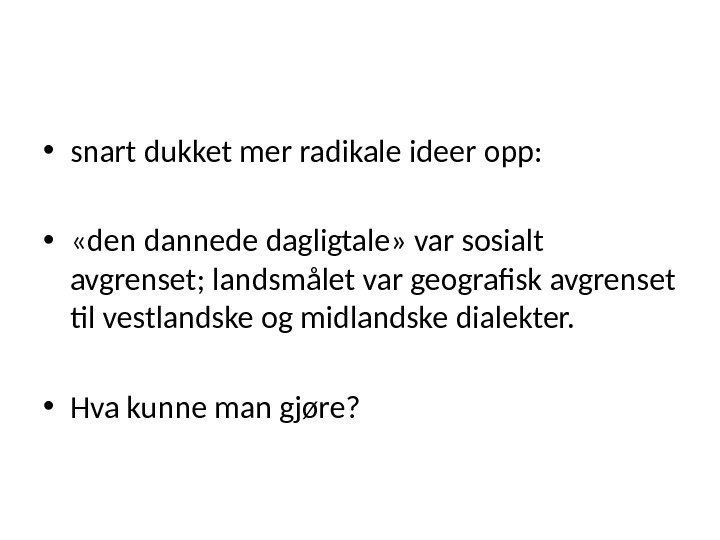 • snart dukket mer radikale ideer opp:

• «den dannede dagligtale» var sosialt avgrenset; landsmålet var geografisk avgrenset til vestlandske og midlandske dialekter.

• Hva kunne man gjøre?